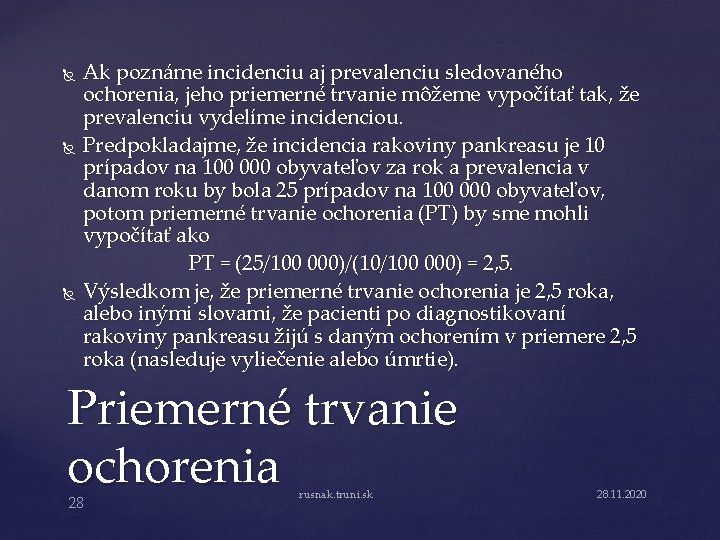 Ak poznáme incidenciu aj prevalenciu sledovaného ochorenia, jeho priemerné trvanie môžeme vypočítať tak, že prevalenciu vydelíme incidenciou.

Predpokladajme, že incidencia rakoviny pankreasu je 10 prípadov na 100 000 obyvateľov za rok a prevalencia v danom roku by bola 25 prípadov na 100 000 obyvateľov, potom priemerné trvanie ochorenia (PT) by sme mohli vypočítať ako

PT = (25/100 000)/(10/100 000) = 2,5.

Výsledkom je, že priemerné trvanie ochorenia je 2,5 roka, alebo inými slovami, že pacienti po diagnostikovaní rakoviny pankreasu žijú s daným ochorením v priemere 2,5 roka (nasleduje vyliečenie alebo úmrtie).

Priemerné trvanie ochorenia

28

rusnak.truni.sk

28.11.2020